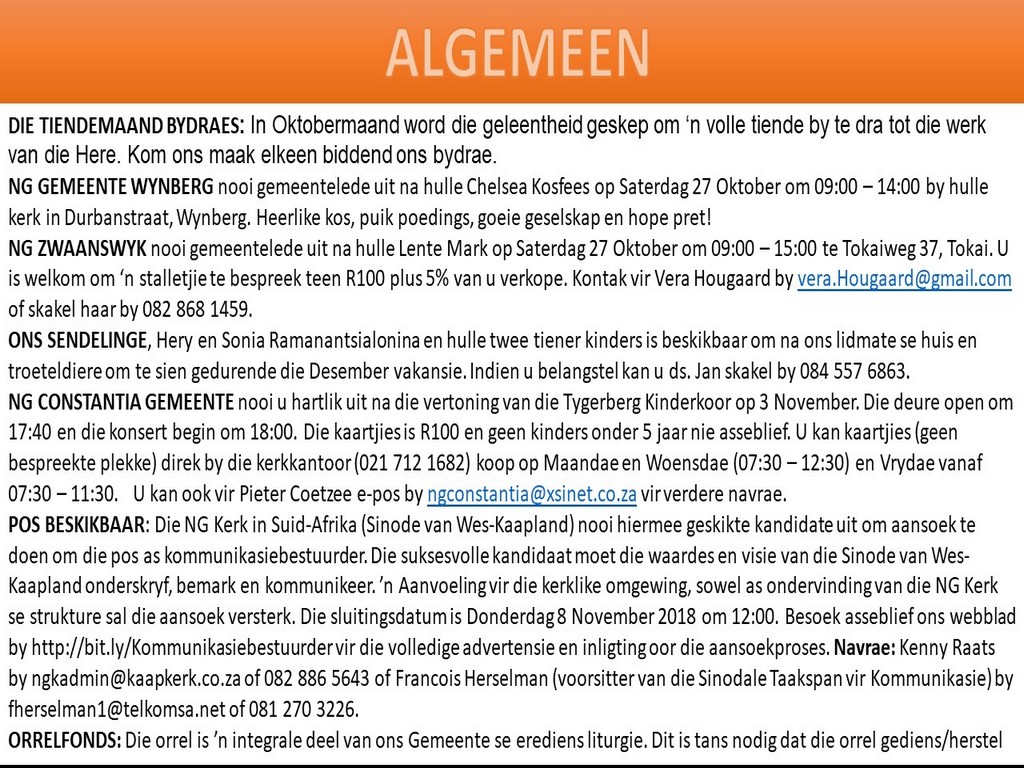 ALGEMEEN

DIE TIENDEMAAND BYDRAES: In Oktobermaand word die geleentheid geskep om 'n volle tiende by te dra tot die werk van die Here. Kom ons maak elkeen biddend ons bydrae.

NG GEMEENTE WYNBERG nooi gemeentelede uit na hulle Chelsea Kosfees op Saterdag 27 Oktober om 09:00 – 14:00 by hulle kerk in Durbanstraat, Wynberg. Heerlike kos, puik poedings, goeie geselskap en hope pret!

NG ZWAANSWYK nooi gemeentelede uit na hulle Lente Mark op Saterdag 27 Oktober om 09:00 – 15:00 te Tokaiweg 37, Tokai. U is welkom om 'n stalletjie te bespreek teen R100 plus 5% van u verkope. Kontak vir Vera Hougaard by vera.Hougaard@gmail.com of skakel haar by 082 868 1459.

ONS SENDELINGE, Hery en Sonia Ramanantsialonina en hulle twee tiener kinders is beskikbaar om na ons lidmate se huis en troeteldiere om te sien gedurende die Desember vakansie. Indien u belangstel kan u ds. Jan skakel by 084 557 6863.

NG CONSTANTIA GEMEENTE nooi u hartlik uit na die vertoning van die Tygerberg Kinderkoor op 3 November. Die deure open om 17:40 en die konsert begin om 18:00. Die kaartjies is R100 en geen kinders onder 5 jaar nie asseblief. U kan kaartjies (geen bespreekte plekke) direk by die kerkkantoor (021 712 1682) koop op Maandae en Woensdae (07:30 – 12:30) en Vrydae vanaf 07:30 – 11:30. U kan ook vir Pieter Coetzee e-pos by ngconstantia@xsinet.co.za vir verdere navrae.

POS BESKIKBAAR: Die NG Kerk in Suid-Afrika (Sinode van Wes-Kaapland) nooi hiermee geskikte kandidate uit om aansoek te doen om die pos as kommunikasiebestuurder. Die suksesvolle kandidaat moet die waardes en visie van die Sinode van Wes-Kaapland onderskryf, bemark en kommunikeer. 'n Aanvoeling vir die kerklike omgewing, sowel as ondervinding van die NG Kerk se strukture sal die aansoek versterk. Die sluitingsdatum is Donderdag 8 November 2018 om 12:00. Besoek asseblief ons webblad by http://bit.ly/Kommunikasiebestuurder vir die volledige advertensie en inligting oor die aansoekproses. Navrae: Kenny Raats by ngkadmin@kaapkerk.co.za of 082 886 5643 of Francois Herselman (voorsitter van die Sinodale Taakspan vir Kommunikasie) by fherselman1@telkomsa.net of 081 270 3226.

ORRELFONDS: Die orrel is 'n integrale deel van ons Gemeente se erediens liturgie. Dit is tans nodig dat die orrel gediens/herstel